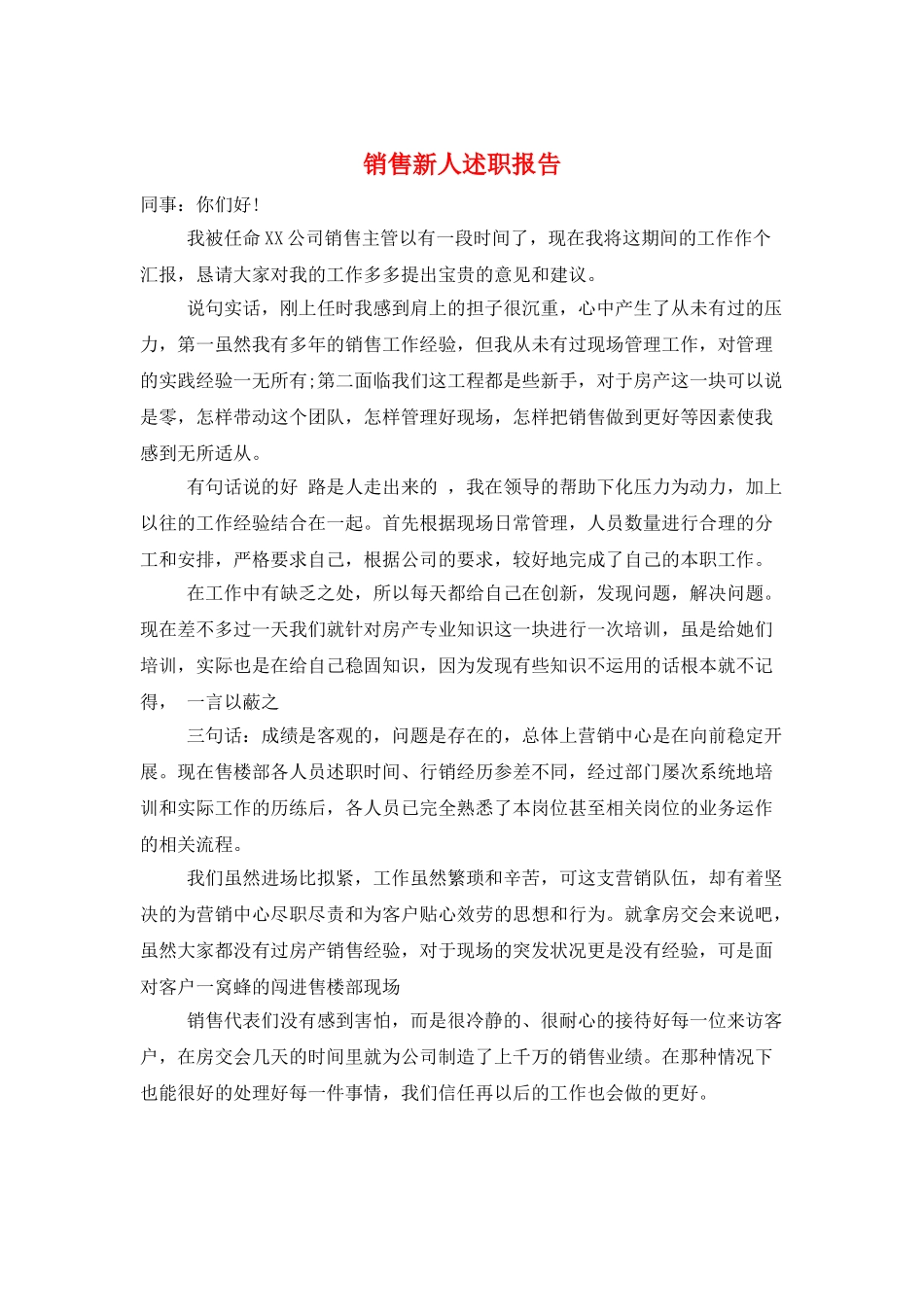 销售新人述职报告

同事：你们好！

我被任命XX公司销售主管以有一段时间了，现在我将这期间的工作作个汇报，恳请大家对我的工作多多提出宝贵的意见和建议。

说句实话，刚上任时我感到肩上的担子很沉重，心中产生了从未有过的压力，第一虽然我有多年的销售工作经验，但我从未有过现场管理工作，对管理的实践经验一无所有;第二面临我们这工程都是些新手，对于房产这一块可以说是零，怎样带动这个团队，怎样管理好现场，怎样把销售做到更好等因素使我感到无所适从。

有句话说的好 路是人走出来的 ，我在领导的帮助下化压力为动力，加上以往的工作经验结合在一起。首先根据现场日常管理，人员数量进行合理的分工和安排，严格要求自己，根据公司的要求，较好地完成了自己的本职工作。

在工作中有缺乏之处，所以每天都给自己在创新，发现问题，解决问题。现在差不多过一天我们就针对房产专业知识这一块进行一次培训，虽是给她们培训，实际也是在给自己稳固知识，因为发现有些知识不运用的话根本就不记得， 一言以蔽之

三句话：成绩是客观的，问题是存在的，总体上营销中心是在向前稳定开展。现在售楼部各人员述职时间、行销经历参差不同，经过部门屡次系统地培训和实际工作的历练后，各人员已完全熟悉了本岗位甚至相关岗位的业务运作的相关流程。

我们虽然进场比拟紧，工作虽然繁琐和辛苦，可这支营销队伍，却有着坚决的为营销中心尽职尽责和为客户贴心效劳的思想和行为。就拿房交会来说吧，虽然大家都没有过房产销售经验，对于现场的突发状况更是没有经验，可是面对客户一窝蜂的闯进售楼部现场

销售代表们没有感到害怕，而是很冷静的、很耐心的接待好每一位来访客户，在房交会几天的时间里就为公司制造了上千万的销售业绩。在那种情况下也能很好的处理好每一件事情，我们信任再以后的工作也会做的更好。